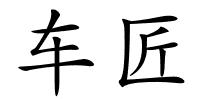 车匠